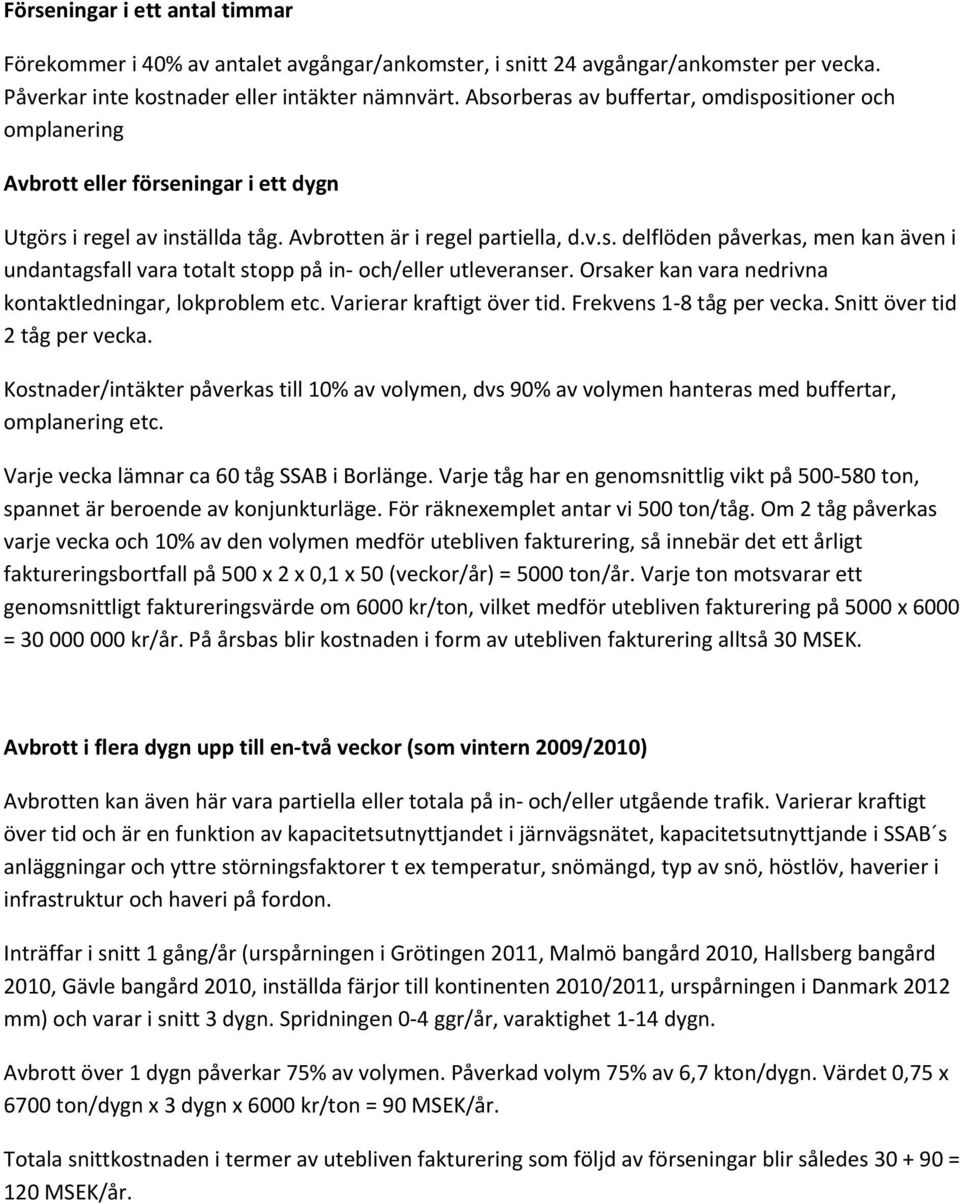 Förseningar i ett antal timmar

Förekommer i 40% av antalet avgångar/ankomster, i snitt 24 avgångar/ankomster per vecka. Påverkar inte kostnader eller intäkter nämnvärt. Absorberas av buffertar, omdispositioner och omplanering

Avbrott eller förseningar i ett dygn

Utgörs i regel av inställda tåg. Avbrotten är i regel partiella, d.v.s. delflöden påverkas, men kan även i undantagsfall vara totalt stopp på in- och/eller utleveranser. Orsaker kan vara nedrivna kontaktledningar, lokproblem etc. Varierar kraftigt över tid. Frekvens 1-8 tåg per vecka. Snitt över tid 2 tåg per vecka.

Kostnader/intäkter påverkas till 10% av volymen, dvs 90% av volymen hanteras med buffertar, omplanering etc.

Varje vecka lämnar ca 60 tåg SSAB i Borlänge. Varje tåg har en genomsnittlig vikt på 500-580 ton, spannet är beroende av konjunkturläge. För räknexemplet antar vi 500 ton/tåg. Om 2 tåg påverkas varje vecka och 10% av den volymen medför utebliven fakturering, så innebär det ett årligt faktureringsbortfall på 500 x 2 x 0,1 x 50 (veckor/år) = 5000 ton/år. Varje ton motsvarar ett genomsnittligt faktureringsvärde om 6000 kr/ton, vilket medför utebliven fakturering på 5000 x 6000 = 30 000 000 kr/år. På årsbas blir kostnaden i form av utebliven fakturering alltså 30 MSEK.

Avbrott i flera dygn upp till en-två veckor (som vintern 2009/2010)

Avbrotten kan även här vara partiella eller totala på in- och/eller utgående trafik. Varierar kraftigt över tid och är en funktion av kapacitetsutnyttjandet i järnvägsnätet, kapacitetsutnyttjande i SSAB´s anläggningar och yttre störningsfaktorer t ex temperatur, snömängd, typ av snö, höstlöv, haverier i infrastruktur och haveri på fordon.

Inträffar i snitt 1 gång/år (urspårningen i Grötingen 2011, Malmö bangård 2010, Hallsberg bangård 2010, Gävle bangård 2010, inställda färjor till kontinenten 2010/2011, urspårningen i Danmark 2012 mm) och varar i snitt 3 dygn. Spridningen 0-4 ggr/år, varaktighet 1-14 dygn.

Avbrott över 1 dygn påverkar 75% av volymen. Påverkad volym 75% av 6,7 kton/dygn. Värdet 0,75 x 6700 ton/dygn x 3 dygn x 6000 kr/ton = 90 MSEK/år.

Totala snittkostnaden i termer av utebliven fakturering som följd av förseningar blir således 30 + 90 = 120 MSEK/år.